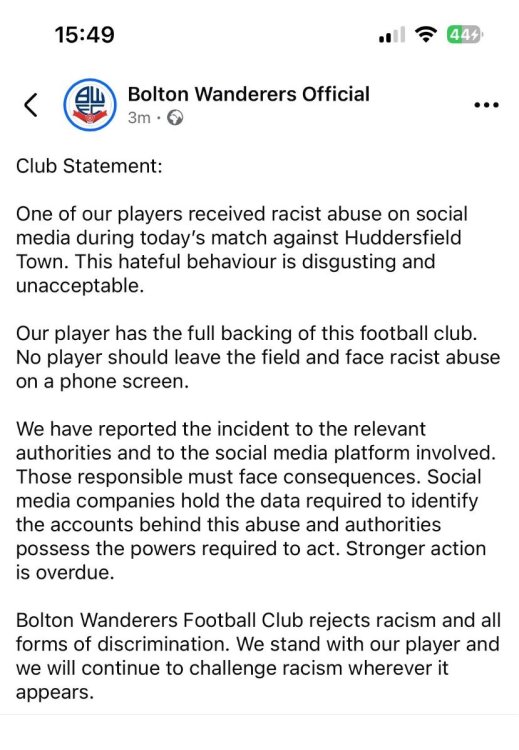 15:49

44

Bolton Wanderers Official
3m ·

Club Statement:

One of our players received racist abuse on social media during today's match against Huddersfield Town. This hateful behaviour is disgusting and unacceptable.

Our player has the full backing of this football club. No player should leave the field and face racist abuse on a phone screen.

We have reported the incident to the relevant authorities and to the social media platform involved. Those responsible must face consequences. Social media companies hold the data required to identify the accounts behind this abuse and authorities possess the powers required to act. Stronger action is overdue.

Bolton Wanderers Football Club rejects racism and all forms of discrimination. We stand with our player and we will continue to challenge racism wherever it appears.